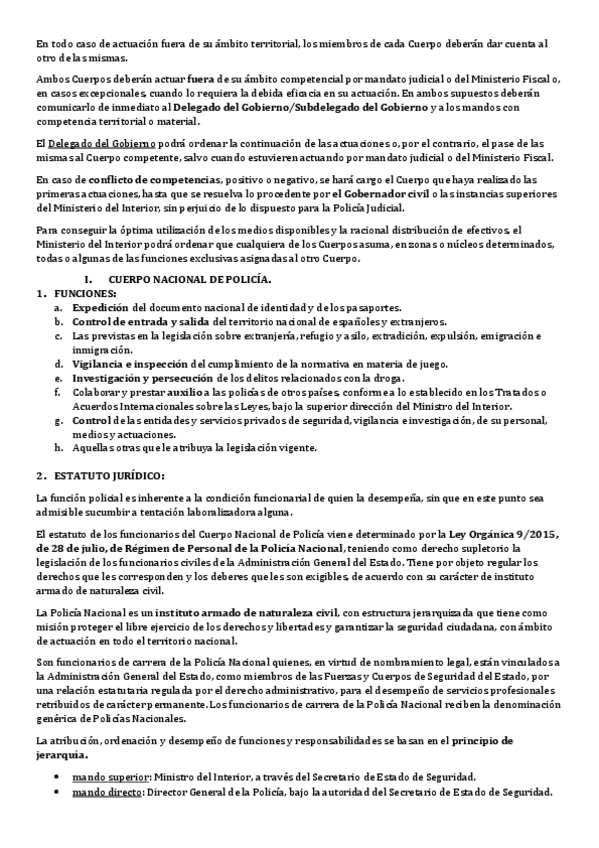 En todo caso de actuación fuera de su ámbito territorial, los miembros de cada Cuerpo deberán dar cuenta al otro de las mismas.

Ambos Cuerpos deberán actuar fuera de su ámbito competencial por mandato judicial o del Ministerio Fiscal o, en casos excepcionales, cuando lo requiera la debida eficacia en su actuación. En ambos supuestos deberán comunicarlo de inmediato al Delegado del Gobierno/Subdelegado del Gobierno y a los mandos con competencia territorial o material.

El Delegado del Gobierno podrá ordenar la continuación de las actuaciones o, por el contrario, el pase de las mismas al Cuerpo competente, salvo cuando estuvieren actuando por mandato judicial o del Ministerio Fiscal.

En caso de conflicto de competencias, positivo o negativo, se hará cargo el Cuerpo que haya realizado las primeras actuaciones, hasta que se resuelva lo procedente por el Gobernador civil o las instancias superiores del Ministerio del Interior, sin perjuicio de lo dispuesto para la Policía Judicial.

Para conseguir la óptima utilización de los medios disponibles y la racional distribución de efectivos, el Ministerio del Interior podrá ordenar que cualquiera de los Cuerpos asuma, en zonas o núcleos determinados, todas o algunas de las funciones exclusivas asignadas al otro Cuerpo.

I. CUERPO NACIONAL DE POLICÍA.
1. FUNCIONES:
a. Expedición del documento nacional de identidad y de los pasaportes.
b. Control de entrada y salida del territorio nacional de españoles y extranjeros.
c. Las previstas en la legislación sobre extranjería, refugio y asilo, extradición, expulsión, emigración e inmigración.
d. Vigilancia e inspección del cumplimiento de la normativa en materia de juego.
e. Investigación y persecución de los delitos relacionados con la droga.
f. Colaborar y prestar auxilio a las policías de otros países, conforme a lo establecido en los Tratados o Acuerdos Internacionales sobre las Leyes, bajo la superior dirección del Ministro del Interior.
g. Control de las entidades y servicios privados de seguridad, vigilancia e investigación, de su personal, medios y actuaciones.
h. Aquellas otras que le atribuya la legislación vigente.

2. ESTATUTO JURÍDICO:

La función policial es inherente a la condición funcionarial de quien la desempeña, sin que en este punto sea admisible sucumbir a tentación laboralizadora alguna.

El estatuto de los funcionarios del Cuerpo Nacional de Policía viene determinado por la Ley Orgánica 9/2015, de 28 de julio, de Régimen de Personal de la Policía Nacional, teniendo como derecho supletorio la legislación de los funcionarios civiles de la Administración General del Estado. Tiene por objeto regular los derechos que les corresponden y los deberes que les son exigibles, de acuerdo con su carácter de instituto armado de naturaleza civil.

La Policía Nacional es un instituto armado de naturaleza civil, con estructura jerarquizada que tiene como misión proteger el libre ejercicio de los derechos y libertades y garantizar la seguridad ciudadana, con ámbito de actuación en todo el territorio nacional.

Son funcionarios de carrera de la Policía Nacional quienes, en virtud de nombramiento legal, están vinculados a la Administración General del Estado, como miembros de las Fuerzas y Cuerpos de Seguridad del Estado, por una relación estatutaria regulada por el derecho administrativo, para el desempeño de servicios profesionales retribuidos de carácter permanente. Los funcionarios de carrera de la Policía Nacional reciben la denominación genérica de Policías Nacionales.

La atribución, ordenación y desempeño de funciones y responsabilidades se basan en el principio de jerarquía.

• mando superior: Ministro del Interior, a través del Secretario de Estado de Seguridad.
• mando directo: Director General de la Policía, bajo la autoridad del Secretario de Estado de Seguridad.